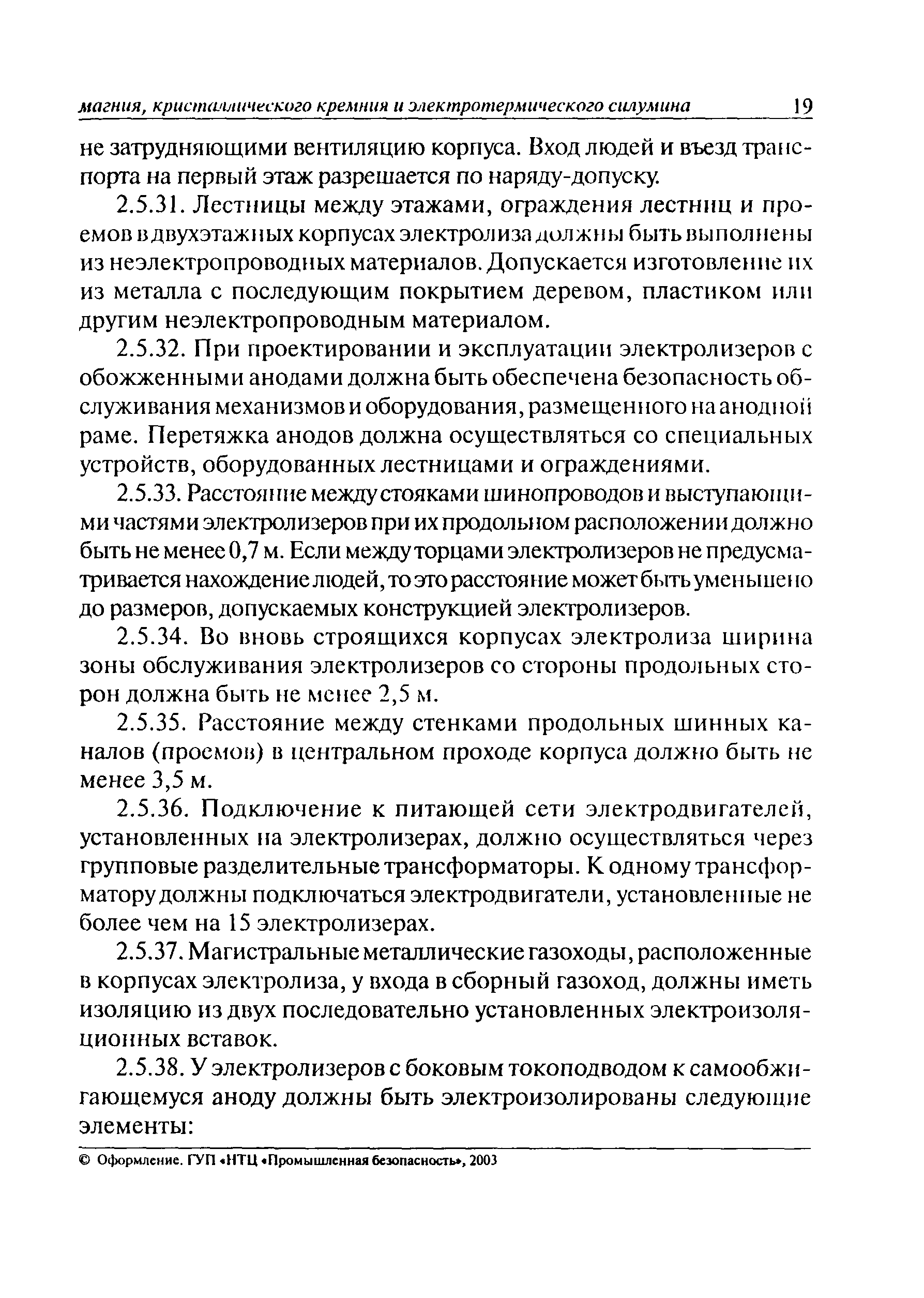 магния, кристаллического кремния и электротермического силумина 19

не затрудняющими вентиляцию корпуса. Вход людей и въезд транспорта на первый этаж разрешается по наряду-допуску.

2.5.31. Лестницы между этажами, ограждения лестниц и проемов в двухэтажных корпусах электролиза должны быть выполнены из неэлектропроводных материалов. Допускается изготовление их из металла с последующим покрытием деревом, пластиком или другим неэлектропроводным материалом.

2.5.32. При проектировании и эксплуатации электролизеров с обожженными анодами должна быть обеспечена безопасность обслуживания механизмов и оборудования, размещенного на анодной раме. Перетяжка анодов должна осуществляться со специальных устройств, оборудованных лестницами и ограждениями.

2.5.33. Расстояние между стояками шинопроводов и выступающими частями электролизеров при их продольном расположении должно быть не менее 0,7 м. Если между торцами электролизеров не предусматривается нахождение людей, то это расстояние может быть уменьшено до размеров, допускаемых конструкцией электролизеров.

2.5.34. Во вновь строящихся корпусах электролиза ширина зоны обслуживания электролизеров со стороны продольных сторон должна быть не менее 2,5 м.

2.5.35. Расстояние между стенками продольных шинных каналов (проемов) в центральном проходе корпуса должно быть не менее 3,5 м.

2.5.36. Подключение к питающей сети электродвигателей, установленных на электролизерах, должно осуществляться через групповые разделительные трансформаторы. К одному трансформатору должны подключаться электродвигатели, установленные не более чем на 15 электролизерах.

2.5.37. Магистральные металлические газоходы, расположенные в корпусах электролиза, у входа в сборный газоход, должны иметь изоляцию из двух последовательно установленных электроизоляционных вставок.

2.5.38. У электролизеров с боковым токоподводом к самообжигающемуся аноду должны быть электроизолированы следующие элементы:

© Оформление. ГУП «НТЦ «Промышленная безопасность», 2003